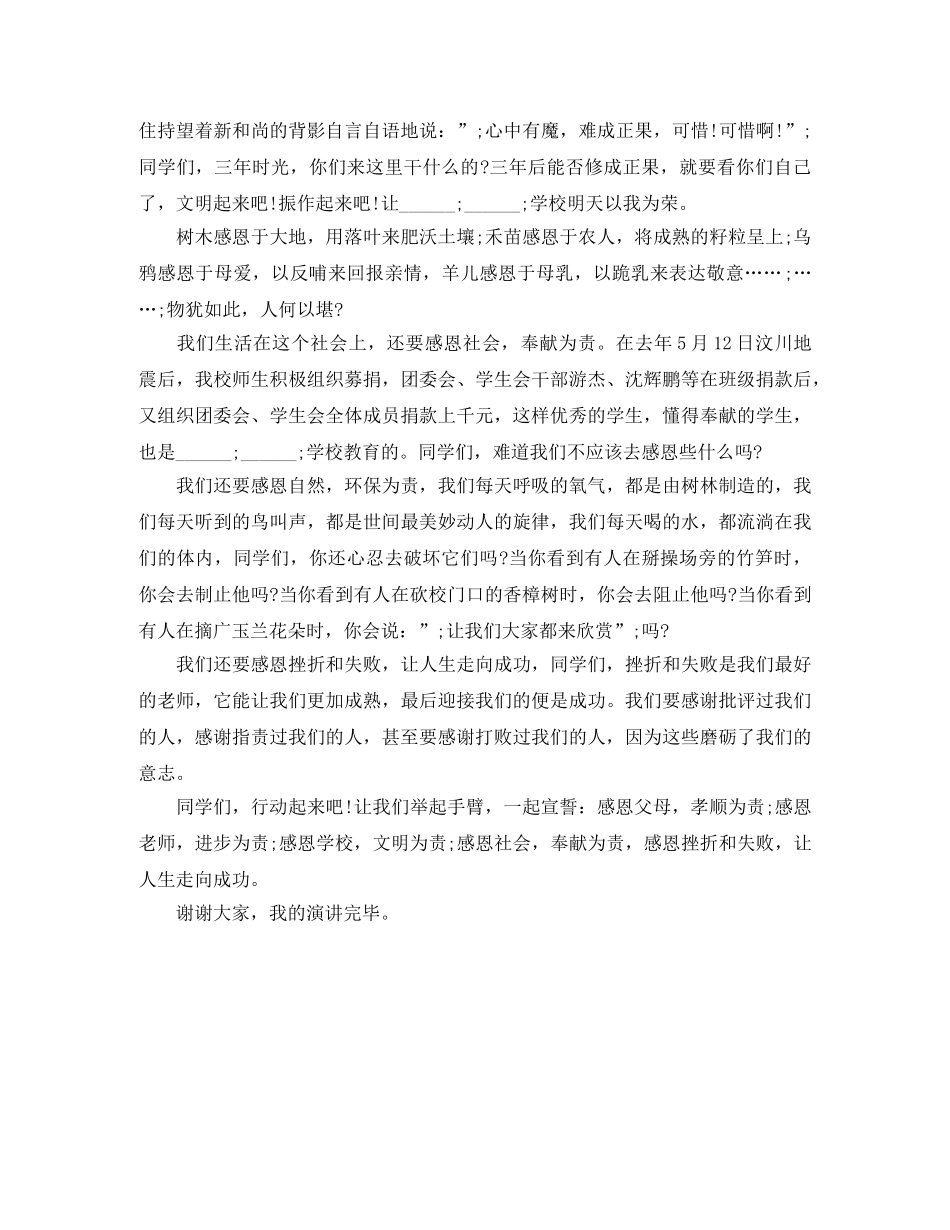 住持望着新和尚的背影自言自语地说：”;心中有魔，难成正果，可惜!可惜啊!”;同学们，三年时光，你们来这里干什么的?三年后能否修成正果，就要看你们自己了，文明起来吧!振作起来吧!让______;______;学校明天以我为荣。

树木感恩于大地，用落叶来肥沃土壤;禾苗感恩于农人，将成熟的籽粒呈上;乌鸦感恩于母爱，以反哺来回报亲情，羊儿感恩于母乳，以跪乳来表达敬意……;……;物犹如此，人何以堪?

我们生活在这个社会上，还要感恩社会，奉献为责。在去年5月12日汶川地震后，我校师生积极组织募捐，团委会、学生会干部游杰、沈辉鹏等在班级捐款后，又组织团委会、学生会全体成员捐款上千元，这样优秀的学生，懂得奉献的学生，也是______;______;学校教育的。同学们，难道我们不应该去感恩些什么吗?

我们还要感恩自然，环保为责，我们每天呼吸的氧气，都是由树林制造的，我们每天听到的鸟叫声，都是世间最美妙动人的旋律，我们每天喝的水，都流淌在我们的体内，同学们，你还心忍去破坏它们吗?当你看到有人在掰操场旁的竹笋时，你会去制止他吗?当你看到有人在砍校门口的香樟树时，你会去阻止他吗?当你看到有人在摘广玉兰花朵时，你会说：”;让我们大家都来欣赏”;吗?

我们还要感恩挫折和失败，让人生走向成功，同学们，挫折和失败是我们最好的老师，它能让我们更加成熟，最后迎接我们的便是成功。我们要感谢批评过我们的人，感谢指责过我们的人，甚至要感谢打败过我们的人，因为这些磨砺了我们的意志。

同学们，行动起来吧!让我们举起手臂，一起宣誓：感恩父母，孝顺为责;感恩老师，进步为责;感恩学校，文明为责;感恩社会，奉献为责，感恩挫折和失败，让人生走向成功。

谢谢大家，我的演讲完毕。